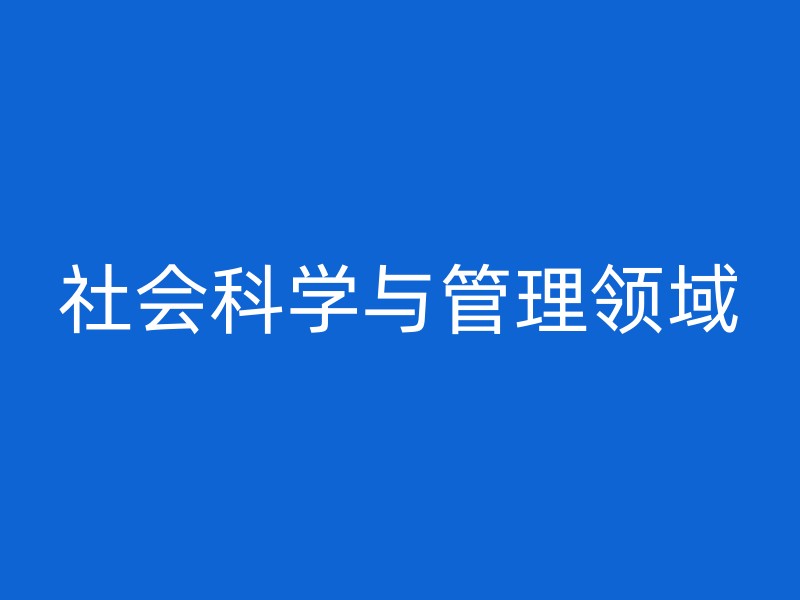 社会科学与管理领域